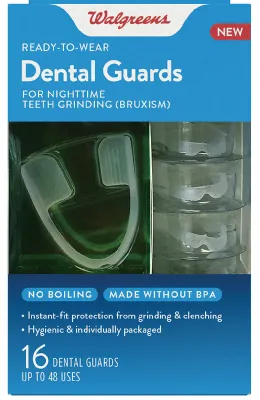 Walgreens

NEW

READY-TO-WEAR

Dental Guards

FOR NIGHTTIME
TEETH GRINDING (BRUXISM)

NO BOILING

MADE WITHOUT BPA

• Instant-fit protection from grinding & clenching
• Hygienic & individually packaged

16 DENTAL GUARDS
UP TO 48 USES